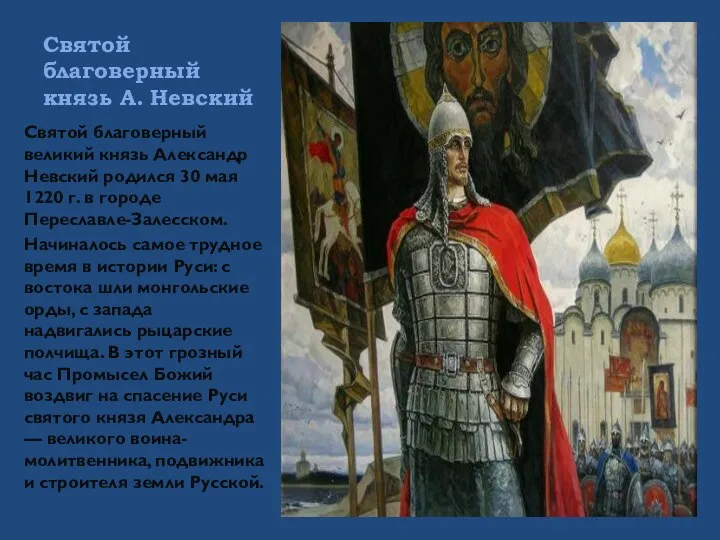 Святой благоверный князь А. Невский

Святой благоверный великий князь Александр Невский родился 30 мая 1220 г. в городе Переславле-Залесском.

Начиналось самое трудное время в истории Руси: с востока шли монгольские орды, с запада надвигались рыцарские полчища. В этот грозный час Промысел Божий воздвиг на спасение Руси святого князя Александра — великого воина-молитвенника, подвижника и строителя земли Русской.